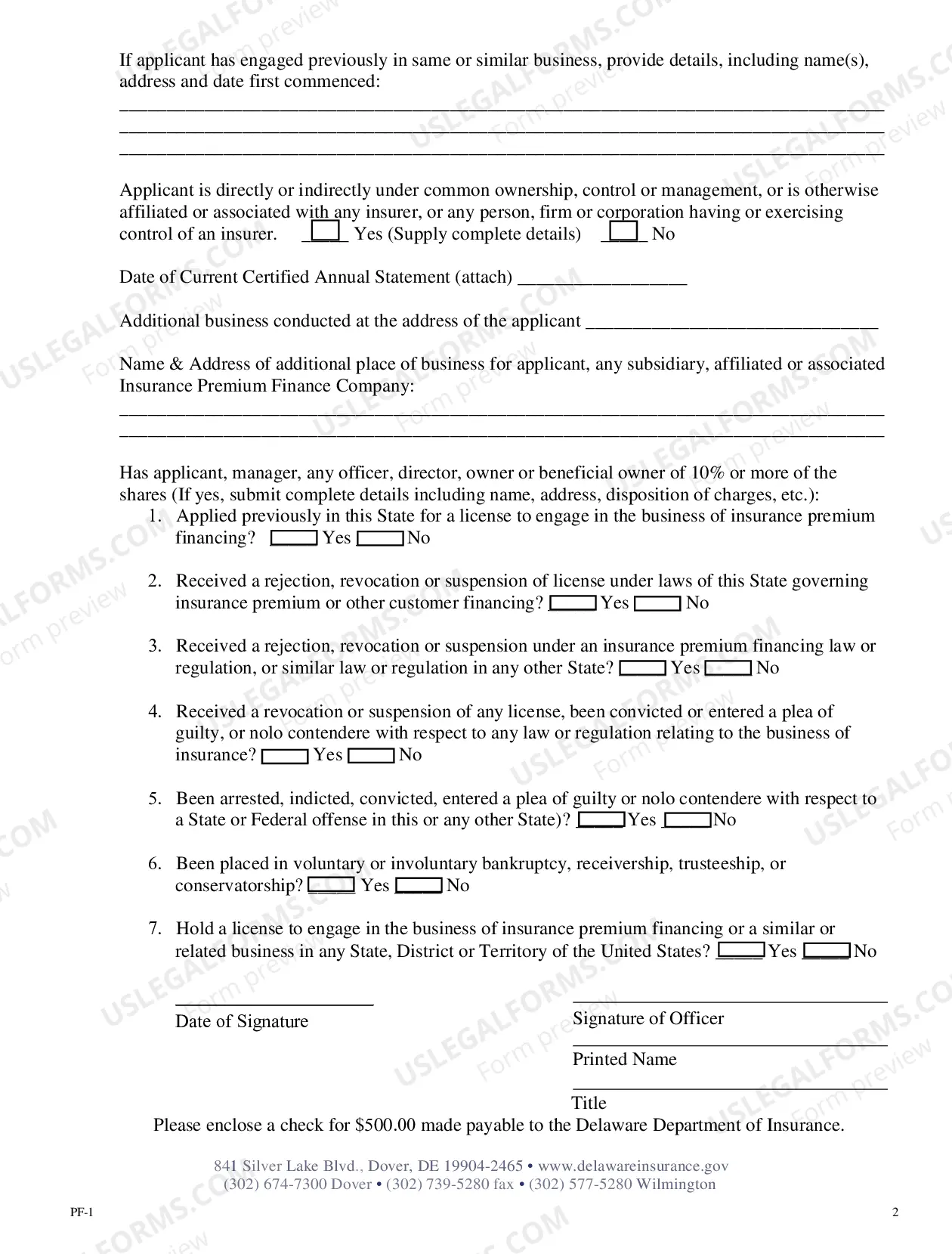 If applicant has engaged previously in same or similar business, provide details, including name(s), address and date first commenced:
____
____
____

Applicant is directly or indirectly under common ownership, control or management, or is otherwise affiliated or associated with any insurer, or any person, firm or corporation having or exercising control of an insurer. ☐ Yes (Supply complete details) ☐ No

Date of Current Certified Annual Statement (attach) ____

Additional business conducted at the address of the applicant ____

Name & Address of additional place of business for applicant, any subsidiary, affiliated or associated Insurance Premium Finance Company:
____
____

Has applicant, manager, any officer, director, owner or beneficial owner of 10% or more of the shares (If yes, submit complete details including name, address, disposition of charges, etc.):
1. Applied previously in this State for a license to engage in the business of insurance premium financing? ☐ Yes ☐ No

2. Received a rejection, revocation or suspension of license under laws of this State governing insurance premium or other customer financing? ☐ Yes ☐ No

3. Received a rejection, revocation or suspension under an insurance premium financing law or regulation, or similar law or regulation in any other State? ☐ Yes ☐ No

4. Received a revocation or suspension of any license, been convicted or entered a plea of guilty, or nolo contendere with respect to any law or regulation relating to the business of insurance? ☐ Yes ☐ No

5. Been arrested, indicted, convicted, entered a plea of guilty or nolo contendere with respect to a State or Federal offense in this or any other State)? ☐ Yes ☐ No

6. Been placed in voluntary or involuntary bankruptcy, receivership, trusteeship, or conservatorship? ☐ Yes ☐ No

7. Hold a license to engage in the business of insurance premium financing or a similar or related business in any State, District or Territory of the United States? ☐ Yes ☐ No

____
Date of Signature

____
Signature of Officer
____
Printed Name
____
Title

Please enclose a check for $500.00 made payable to the Delaware Department of Insurance.

841 Silver Lake Blvd., Dover, DE 19904-2465 • www.delawareinsurance.gov
(302) 674-7300 Dover • (302) 739-5280 fax • (302) 577-5280 Wilmington

PF-1

2

USLEGALFORMS.COM Form preview